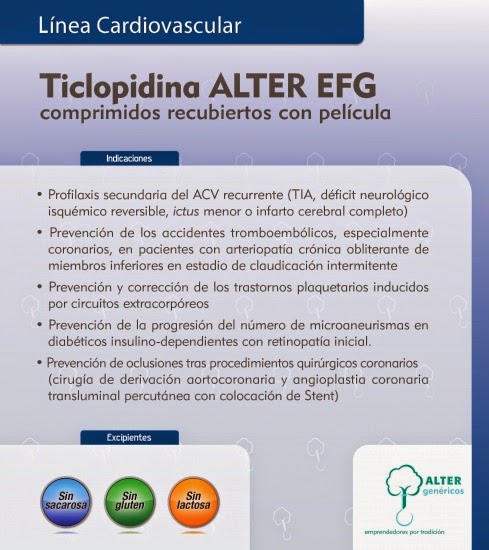 Línea Cardiovascular

Ticlopidina ALTER EFG
comprimidos recubiertos con película

Indicaciones

• Profilaxis secundaria del ACV recurrente (TIA, déficit neurológico isquémico reversible, ictus menor o infarto cerebral completo)

• Prevención de los accidentes tromboembólicos, especialmente coronarios, en pacientes con arteriopatía crónica obliterante de miembros inferiores en estadio de claudicación intermitente

• Prevención y corrección de los trastornos plaquetarios inducidos por circuitos extracorpóreos

• Prevención de la progresión del número de microaneurismas en diabéticos insulino-dependientes con retinopatía inicial.

• Prevención de oclusiones tras procedimientos quirúrgicos coronarios (cirugía de derivación aortocoronaria y angioplastia coronaria transluminal percutánea con colocación de Stent)

Excipientes

Sin sacarosa

Sin gluten

Sin lactosa

ALTER genéricos

emprendedores por tradición